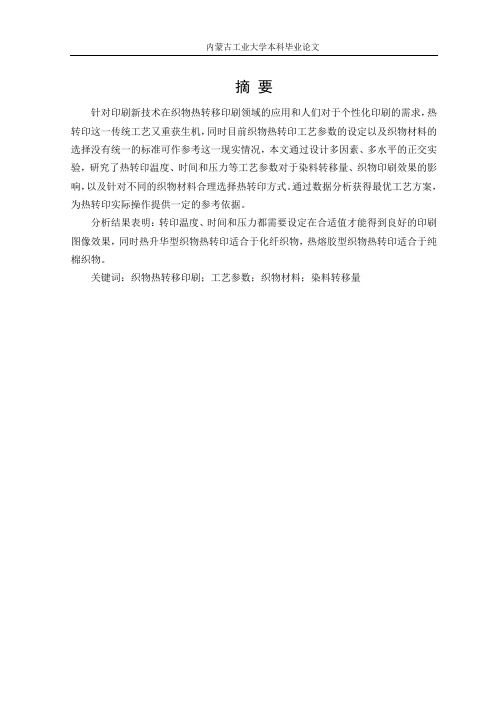 内蒙古工业大学本科毕业论文

摘 要

针对印刷新技术在织物热转移印刷领域的应用和人们对于个性化印刷的需求，热转印这一传统工艺又重获生机，同时目前织物热转印工艺参数的设定以及织物材料的选择没有统一的标准可作参考这一现实情况，本文通过设计多因素、多水平的正交实验，研究了热转印温度、时间和压力等工艺参数对于染料转移量、织物印刷效果的影响，以及针对不同的织物材料合理选择热转印方式。通过数据分析获得最优工艺方案，为热转印实际操作提供一定的参考依据。

分析结果表明：转印温度、时间和压力都需要设定在合适值才能得到良好的印刷图像效果，同时热升华型织物热转印适合于化纤织物，热熔胶型织物热转印适合于纯棉织物。

关键词：织物热转移印刷；工艺参数；织物材料；染料转移量